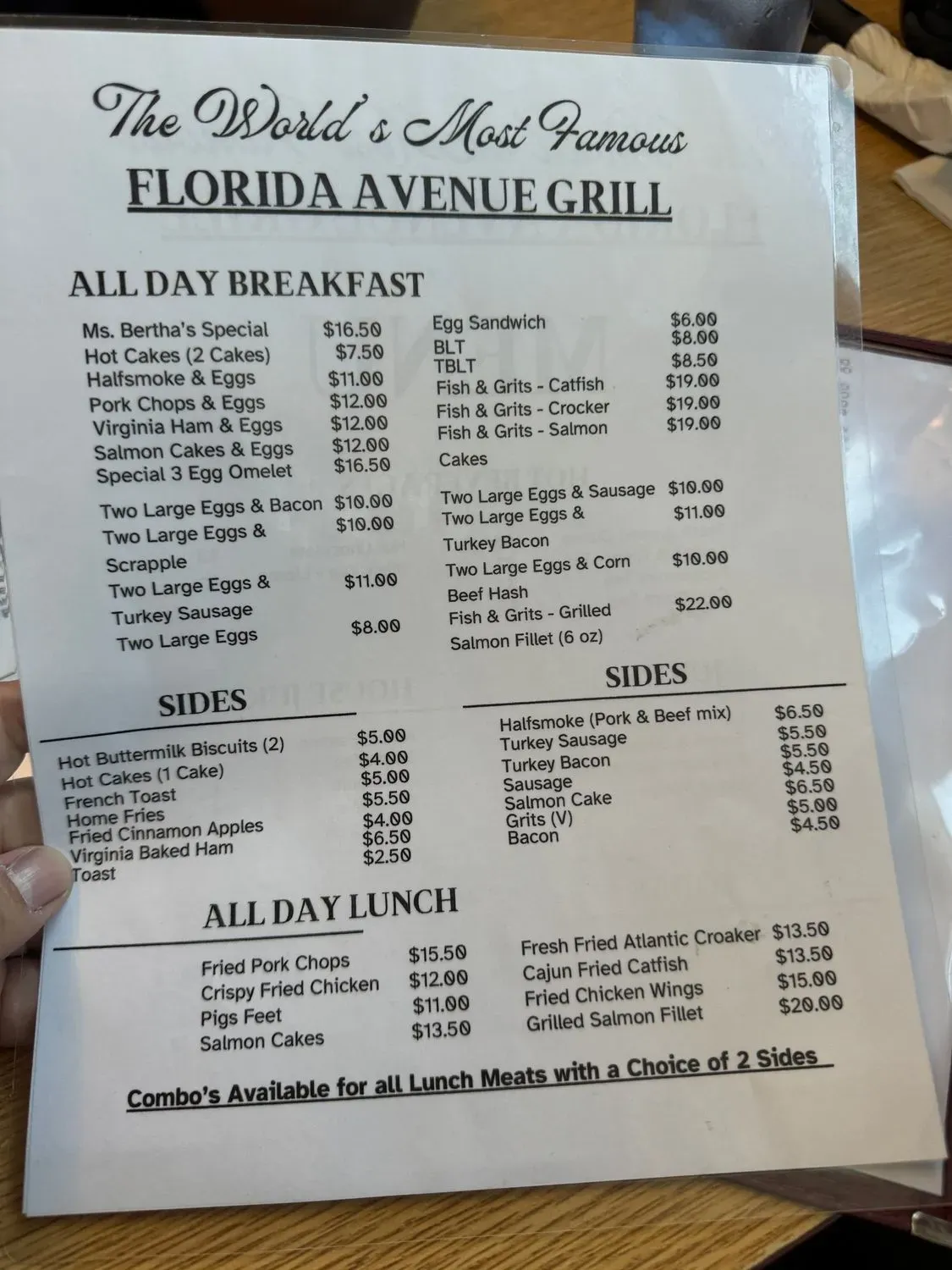 The World's Most Famous
FLORIDA AVENUE GRILL

ALL DAY BREAKFAST

Ms. Bertha's Special $16.50
Hot Cakes (2 Cakes) $7.50
Halfsmoke & Eggs $11.00
Pork Chops & Eggs $12.00
Virginia Ham & Eggs $12.00
Salmon Cakes & Eggs $12.00
Special 3 Egg Omelet $16.50
Two Large Eggs & Bacon $10.00
Two Large Eggs & Scrapple $10.00
Two Large Eggs & Turkey Sausage $11.00
Two Large Eggs $8.00

Egg Sandwich $6.00
BLT $8.00
TBLT $8.50
Fish & Grits - Catfish $19.00
Fish & Grits - Crocker $19.00
Fish & Grits - Salmon Cakes $19.00
Two Large Eggs & Sausage $10.00
Two Large Eggs & Turkey Bacon $11.00
Two Large Eggs & Corn Beef Hash $10.00
Fish & Grits - Grilled Salmon Fillet (6 oz) $22.00

SIDES

Hot Buttermilk Biscuits (2) $5.00
Hot Cakes (1 Cake) $4.00
French Toast $5.00
Home Fries $5.50
Fried Cinnamon Apples $4.00
Virginia Baked Ham $6.50
Toast $2.50

SIDES

Halfsmoke (Pork & Beef mix) $6.50
Turkey Sausage $5.50
Turkey Bacon $5.50
Sausage $4.50
Salmon Cake $6.50
Grits (V) $5.00
Bacon $4.50

ALL DAY LUNCH

Fried Pork Chops $15.50
Crispy Fried Chicken $12.00
Pigs Feet $11.00
Salmon Cakes $13.50

Fresh Fried Atlantic Croaker $13.50
Cajun Fried Catfish $13.50
Fried Chicken Wings $15.00
Grilled Salmon Fillet $20.00

Combo's Available for all Lunch Meats with a Choice of 2 Sides